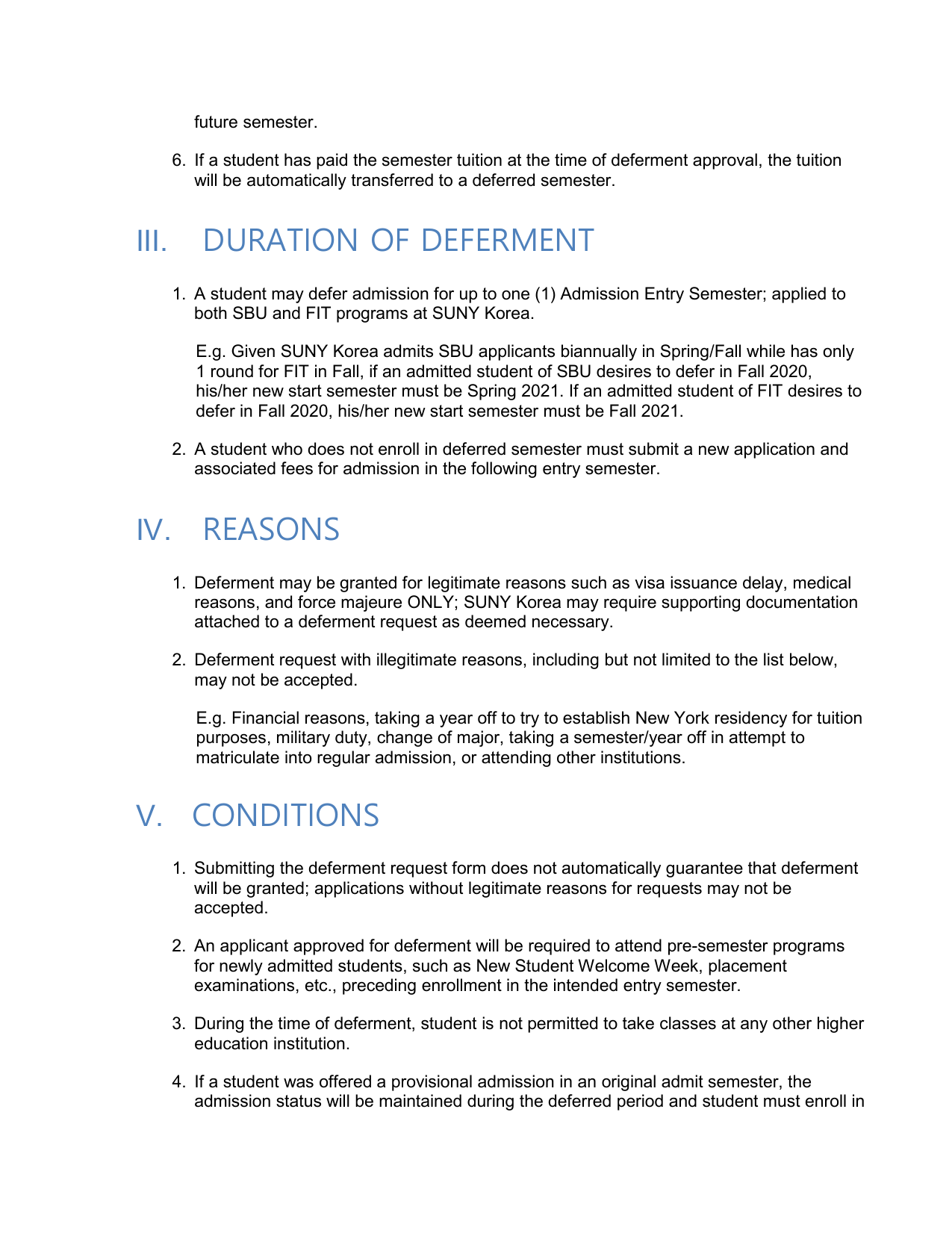 future semester.

6. If a student has paid the semester tuition at the time of deferment approval, the tuition will be automatically transferred to a deferred semester.

III. DURATION OF DEFERMENT

1. A student may defer admission for up to one (1) Admission Entry Semester; applied to both SBU and FIT programs at SUNY Korea.

E.g. Given SUNY Korea admits SBU applicants biannually in Spring/Fall while has only 1 round for FIT in Fall, if an admitted student of SBU desires to defer in Fall 2020, his/her new start semester must be Spring 2021. If an admitted student of FIT desires to defer in Fall 2020, his/her new start semester must be Fall 2021.

2. A student who does not enroll in deferred semester must submit a new application and associated fees for admission in the following entry semester.

IV. REASONS

1. Deferment may be granted for legitimate reasons such as visa issuance delay, medical reasons, and force majeure ONLY; SUNY Korea may require supporting documentation attached to a deferment request as deemed necessary.

2. Deferment request with illegitimate reasons, including but not limited to the list below, may not be accepted.

E.g. Financial reasons, taking a year off to try to establish New York residency for tuition purposes, military duty, change of major, taking a semester/year off in attempt to matriculate into regular admission, or attending other institutions.

V. CONDITIONS

1. Submitting the deferment request form does not automatically guarantee that deferment will be granted; applications without legitimate reasons for requests may not be accepted.

2. An applicant approved for deferment will be required to attend pre-semester programs for newly admitted students, such as New Student Welcome Week, placement examinations, etc., preceding enrollment in the intended entry semester.

3. During the time of deferment, student is not permitted to take classes at any other higher education institution.

4. If a student was offered a provisional admission in an original admit semester, the admission status will be maintained during the deferred period and student must enroll in